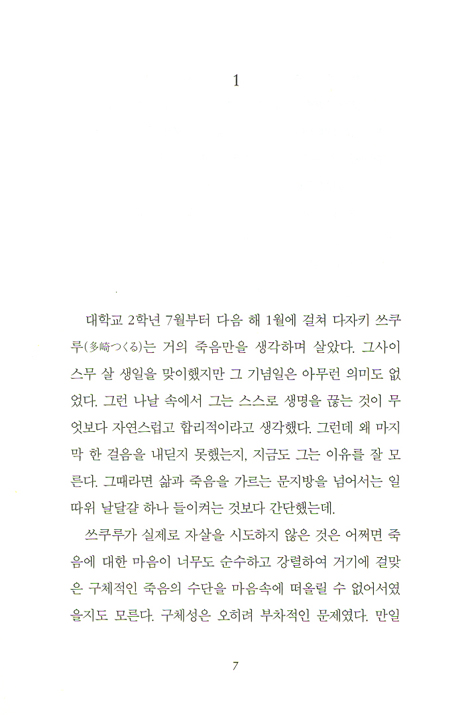 1

대학교 2학년 7월부터 다음 해 1월에 걸쳐 다자키 쓰쿠루(多崎つくる)는 거의 죽음만을 생각하며 살았다. 그사이 스무 살 생일을 맞이했지만 그 기념일은 아무런 의미도 없었다. 그런 나날 속에서 그는 스스로 생명을 끊는 것이 무엇보다 자연스럽고 합리적이라고 생각했다. 그런데 왜 마지막 한 걸음을 내딛지 못했는지, 지금도 그는 이유를 잘 모른다. 그때라면 삶과 죽음을 가르는 문지방을 넘어서는 일 따위 날달걀 하나 들이켜는 것보다 간단했는데.

쓰쿠루가 실제로 자살을 시도하지 않은 것은 어쩌면 죽음에 대한 마음이 너무도 순수하고 강렬하여 거기에 걸맞은 구체적인 죽음의 수단을 마음속에 떠올릴 수 없어서였을지도 모른다. 구체성은 오히려 부차적인 문제였다. 만일

7